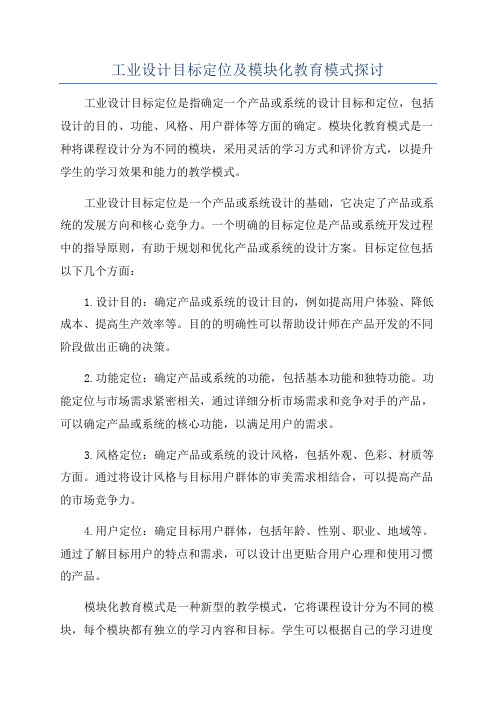 工业设计目标定位及模块化教育模式探讨

工业设计目标定位是指确定一个产品或系统的设计目标和定位，包括设计的目的、功能、风格、用户群体等方面的确定。模块化教育模式是一种将课程设计分为不同的模块，采用灵活的学习方式和评价方式，以提升学生的学习效果和能力的教学模式。

工业设计目标定位是一个产品或系统设计的基础，它决定了产品或系统的发展方向和核心竞争力。一个明确的目标定位是产品或系统开发过程中的指导原则，有助于规划和优化产品或系统的设计方案。目标定位包括以下几个方面：

1.设计目的：确定产品或系统的设计目的，例如提高用户体验、降低成本、提高生产效率等。目的的明确性可以帮助设计师在产品开发的不同阶段做出正确的决策。

2.功能定位：确定产品或系统的功能，包括基本功能和独特功能。功能定位与市场需求紧密相关，通过详细分析市场需求和竞争对手的产品，可以确定产品或系统的核心功能，以满足用户的需求。

3.风格定位：确定产品或系统的设计风格，包括外观、色彩、材质等方面。通过将设计风格与目标用户群体的审美需求相结合，可以提高产品的市场竞争力。

4.用户定位：确定目标用户群体，包括年龄、性别、职业、地域等。通过了解目标用户的特点和需求，可以设计出更贴合用户心理和使用习惯的产品。

模块化教育模式是一种新型的教学模式，它将课程设计分为不同的模块，每个模块都有独立的学习内容和目标。学生可以根据自己的学习进度